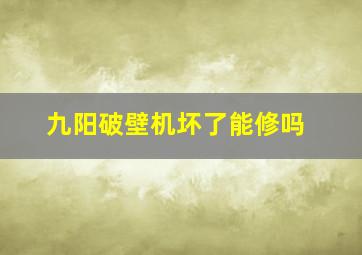 九阳破壁机坏了能修吗